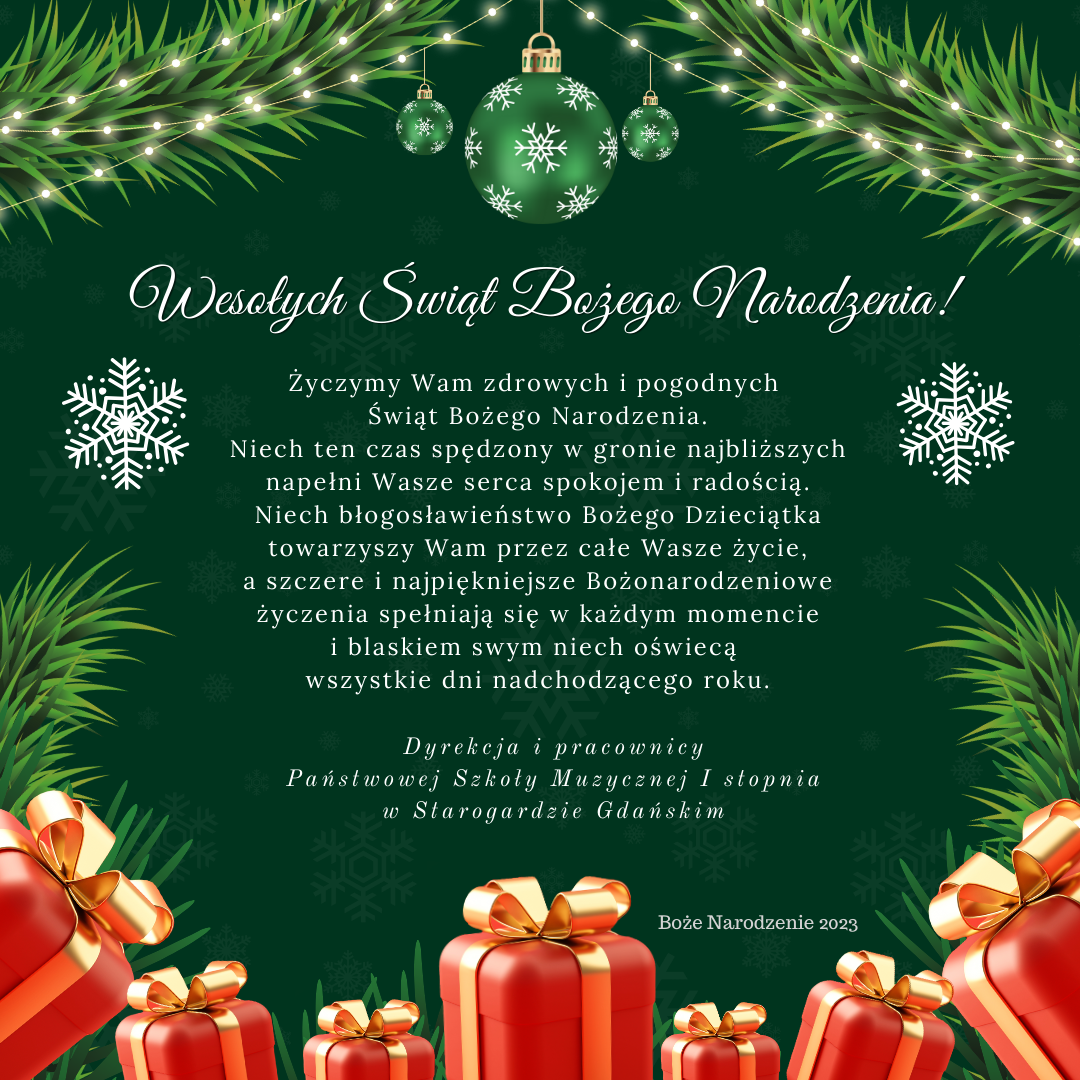 Wesołych Świąt Bożego Narodzenia!

Życzymy Wam zdrowych i pogodnych Świąt Bożego Narodzenia. Niech ten czas spędzony w gronie najbliższych napełni Wasze serca spokojem i radością. Niech błogosławieństwo Bożego Dzieciątka towarzyszy Wam przez całe Wasze życie, a szczere i najpiękniejsze Bożonarodzeniowe życzenia spełniają się w każdym momencie i blaskiem swym niech oświecą wszystkie dni nadchodzącego roku.

Dyrekcja i pracownicy
Państwowej Szkoły Muzycznej I stopnia
w Starogardzie Gdańskim

Boże Narodzenie 2023